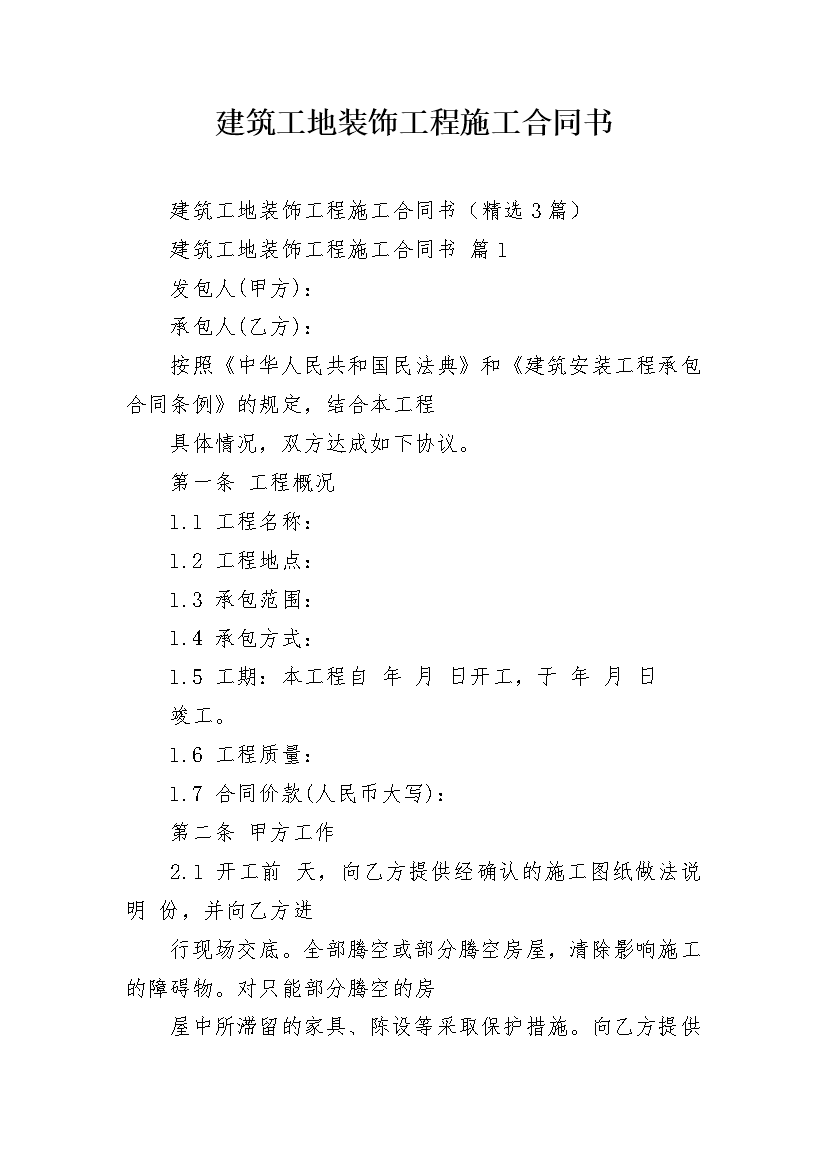 建筑工地装饰工程施工合同书

建筑工地装饰工程施工合同书（精选3篇）

建筑工地装饰工程施工合同书 篇1

发包人(甲方)：

承包人(乙方)：

按照《中华人民共和国民法典》和《建筑安装工程承包合同条例》的规定，结合本工程

具体情况，双方达成如下协议。

第一条 工程概况

1.1 工程名称：

1.2 工程地点：

1.3 承包范围：

1.4 承包方式：

1.5 工期：本工程自 年 月 日开工，于 年 月 日

竣工。

1.6 工程质量：

1.7 合同价款(人民币大写)：

第二条 甲方工作

2.1 开工前 天，向乙方提供经确认的施工图纸做法说明 份，并向乙方进

行现场交底。全部腾空或部分腾空房屋，清除影响施工的障碍物。对只能部分腾空的房

屋中所滞留的家具、陈设等采取保护措施。向乙方提供